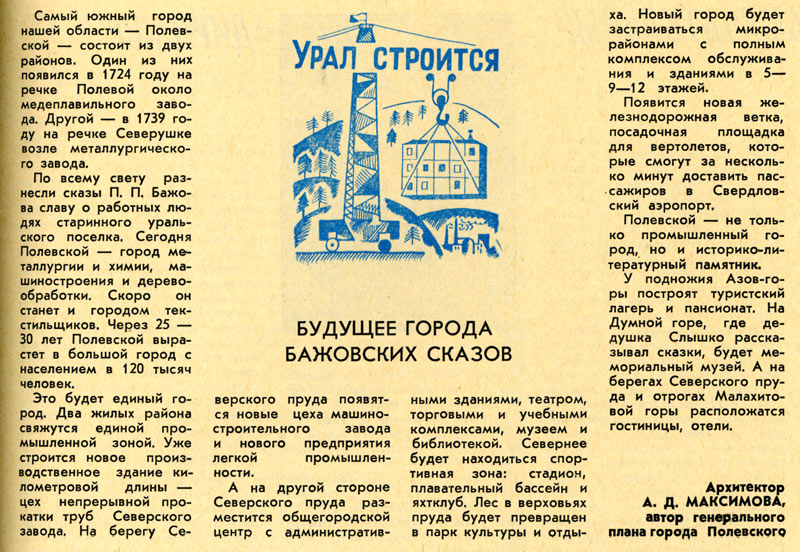 УРАЛ СТРОИТСЯ

БУДУЩЕЕ ГОРОДА БАЖОВСКИХ СКАЗОВ

Самый южный город нашей области — Полевской — состоит из двух районов. Один из них появился в 1724 году на речке Полевой около медеплавильного завода. Другой — в 1739 году на речке Северушке возле металлургического завода.

По всему свету разнесли сказы П. П. Бажова славу о работных людях старинного уральского поселка. Сегодня Полевской — город металлургии и химии, машиностроения и деревообработки. Скоро он станет и городом текстильщиков. Через 25 — 30 лет Полевской вырастет в большой город с населением в 120 тысяч человек.

Это будет единый город. Два жилых района свяжутся единой промышленной зоной. Уже строится новое производственное здание километровой длины — цех непрерывной прокатки труб Северского завода. На берегу Северского пруда появятся новые цеха машиностроительного завода и нового предприятия легкой промышленности.

А на другой стороне Северского пруда разместится общегородской центр с административными зданиями, театром, торговыми и учебными комплексами, музеем и библиотекой. Севернее будет находиться спортивная зона: стадион, плавательный бассейн и яхтклуб. Лес в верховьях пруда будет превращен в парк культуры и отдыха. Новый город будет застраиваться микрорайонами с полным комплексом обслуживания и зданиями в 5—9—12 этажей.

Появится новая железнодорожная ветка, посадочная площадка для вертолетов, которые смогут за несколько минут доставить пассажиров в Свердловский аэропорт.

Полевской — не только промышленный город, но и историко-литературный памятник.

У подножия Азов-горы построят туристский лагерь и пансионат. На Думной горе, где дедушка Слышко рассказывал сказки, будет мемориальный музей. А на берегах Северского пруда и отрогах Малахитовой горы расположатся гостиницы, отели.

Архитектор
А. Д. МАКСИМОВА,
автор генерального плана города Полевского